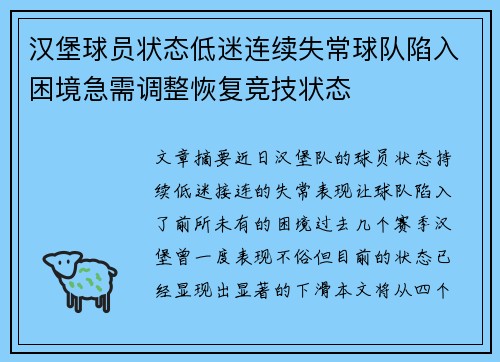 汉堡球员状态低迷连续失常球队陷入困境急需调整恢复竞技状态

文章摘要近日汉堡队的球员状态持续低迷接连的失常表现让球队陷入了前所未有的困境过去几个赛季汉堡曾一度表现不俗但目前的状态已经显现出显著的下滑本文将从四个